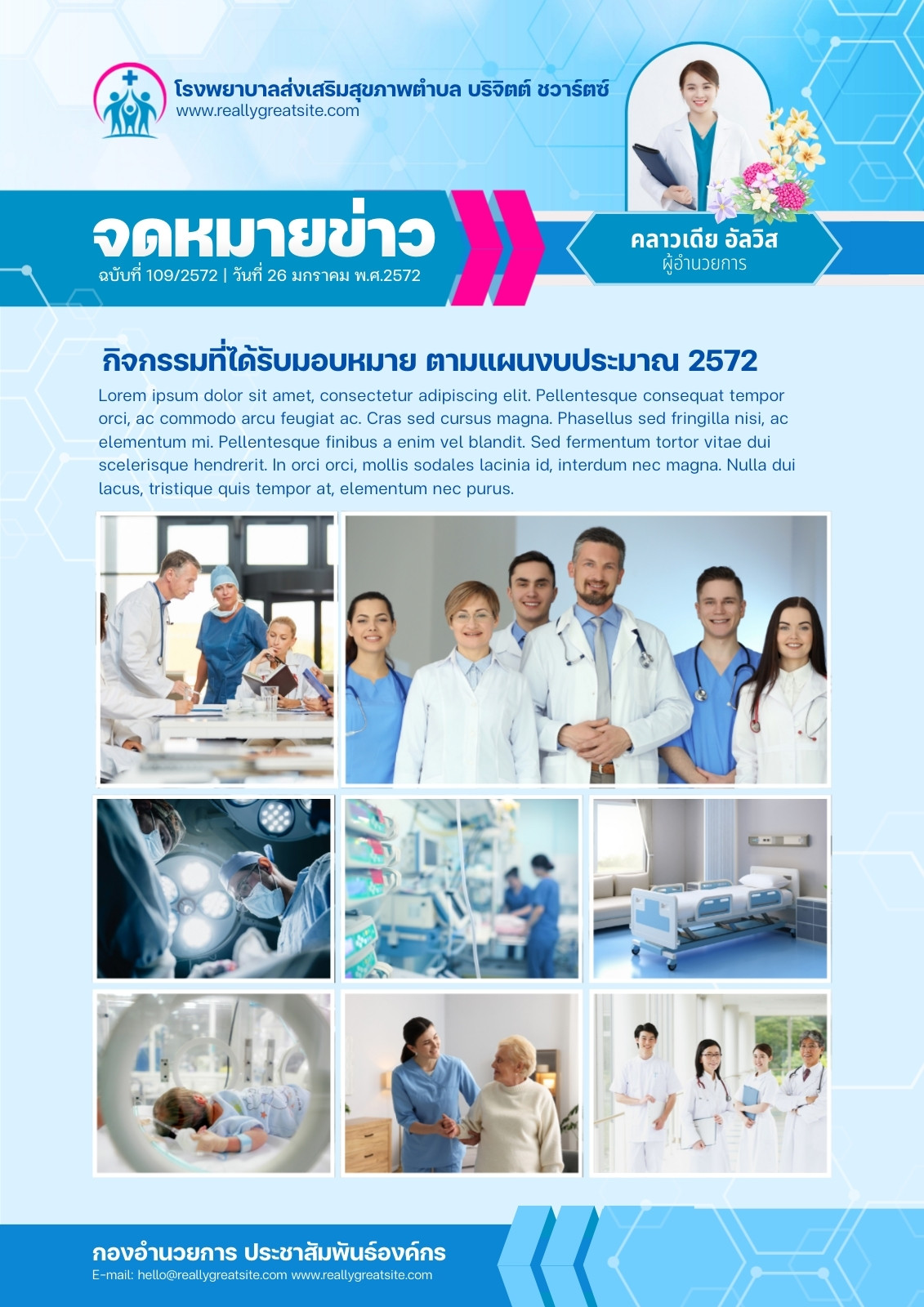 โรงพยาบาลส่งเสริมสุขภาพตำบล บริจิตต์ ชวาร์ตซ์
www.reallygreatsite.com

จดหมายข่าว
ฉบับที่ 109/2572 | วันที่ 26 มกราคม พ.ศ.2572

คลาวเดีย อัลวิส
ผู้อำนวยการ

กิจกรรมที่ได้รับมอบหมาย ตามแผนงบประมาณ 2572

Lorem ipsum dolor sit amet, consectetur adipiscing elit. Pellentesque consequat tempor orci, ac commodo arcu feugiat ac. Cras sed cursus magna. Phasellus sed fringilla nisi, ac elementum mi. Pellentesque finibus a enim vel blandit. Sed fermentum tortor vitae dui scelerisque hendrerit. In orci orci, mollis sodales lacinia id, interdum nec magna. Nulla dui lacus, tristique quis tempor at, elementum nec purus.

กองอำนวยการ ประชาสัมพันธ์องค์กร
E-mail: hello@reallygreatsite.com www.reallygreatsite.com